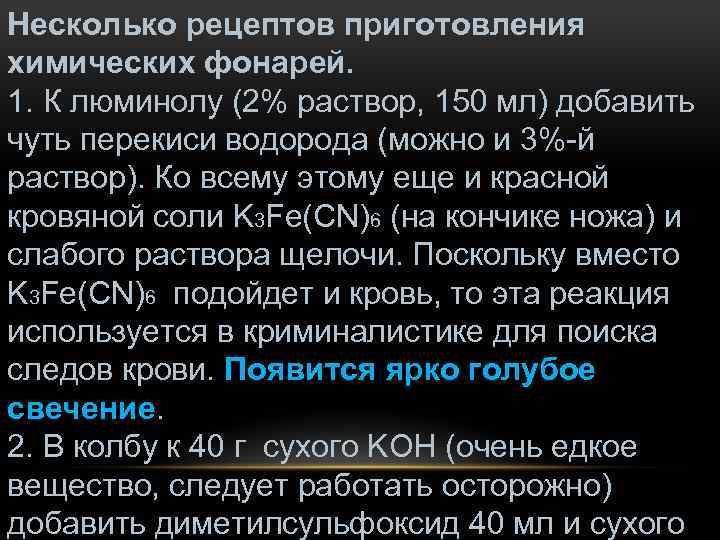 Несколько рецептов приготовления химических фонарей.

1. К люминолу (2% раствор, 150 мл) добавить чуть перекиси водорода (можно и 3%-й раствор). Ко всему этому еще и красной кровяной соли $K_3Fe(CN)_6$ (на кончике ножа) и слабого раствора щелочи. Поскольку вместо $K_3Fe(CN)_6$ подойдет и кровь, то эта реакция используется в криминалистике для поиска следов крови. Появится ярко голубое свечение.

2. В колбу к 40 г сухого KOH (очень едкое вещество, следует работать осторожно) добавить диметилсульфоксид 40 мл и сухого